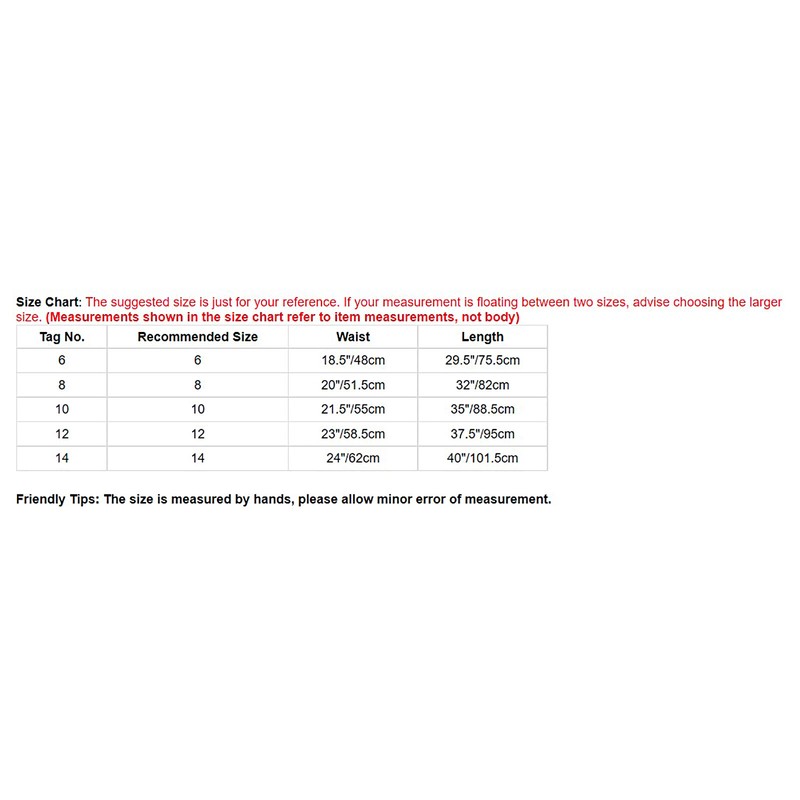 Size Chart: The suggested size is just for your reference. If your measurement is floating between two sizes, advise choosing the larger size. (Measurements shown in the size chart refer to item measurements, not body)

| Tag No. | Recommended Size | Waist | Length |
|---|---|---|---|
| 6 | 6 | 18.5"/48cm | 29.5"/75.5cm |
| 8 | 8 | 20"/51.5cm | 32"/82cm |
| 10 | 10 | 21.5"/55cm | 35"/88.5cm |
| 12 | 12 | 23"/58.5cm | 37.5"/95cm |
| 14 | 14 | 24"/62cm | 40"/101.5cm |

Friendly Tips: The size is measured by hands, please allow minor error of measurement.